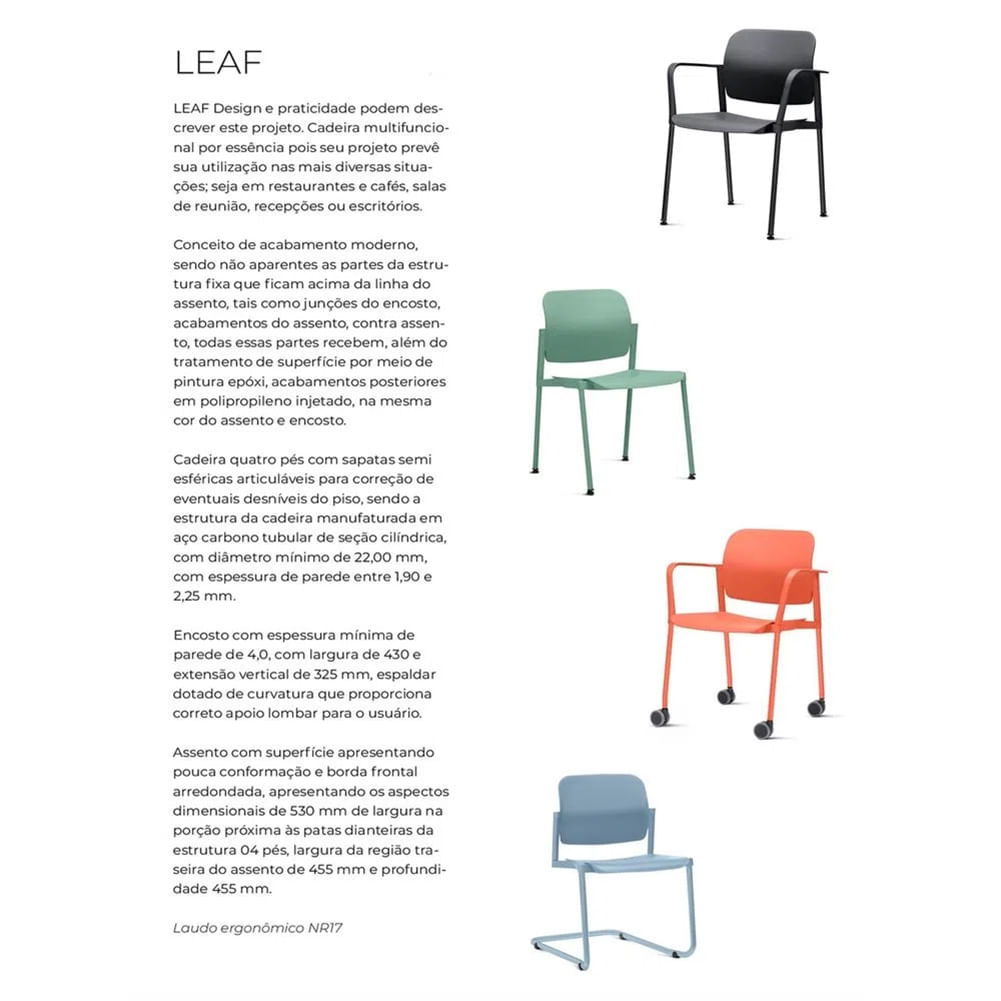 LEAF

LEAF Design e praticidade podem descrever este projeto. Cadeira multifuncional por essência pois seu projeto prevê sua utilização nas mais diversas situações; seja em restaurantes e cafés, salas de reunião, recepções ou escritórios.

Conceito de acabamento moderno, sendo não aparentes as partes da estrutura fixa que ficam acima da linha do assento, tais como junções do encosto, acabamentos do assento, contra assento, todas essas partes recebem, além do tratamento de superfície por meio de pintura epóxi, acabamentos posteriores em polipropileno injetado, na mesma cor do assento e encosto.

Cadeira quatro pés com sapatas semi esféricas articuláveis para correção de eventuais desníveis do piso, sendo a estrutura da cadeira manufaturada em aço carbono tubular de seção cilíndrica, com diâmetro mínimo de 22,00 mm, com espessura de parede entre 1,90 e 2,25 mm.

Encosto com espessura mínima de parede de 4,0, com largura de 430 e extensão vertical de 325 mm, espaldar dotado de curvatura que proporciona correto apoio lombar para o usuário.

Assento com superfície apresentando pouca conformação e borda frontal arredondada, apresentando os aspectos dimensionais de 530 mm de largura na porção próxima às patas dianteiras da estrutura 04 pés, largura da região traseira do assento de 455 mm e profundidade 455 mm.

Laudo ergonômico NR17